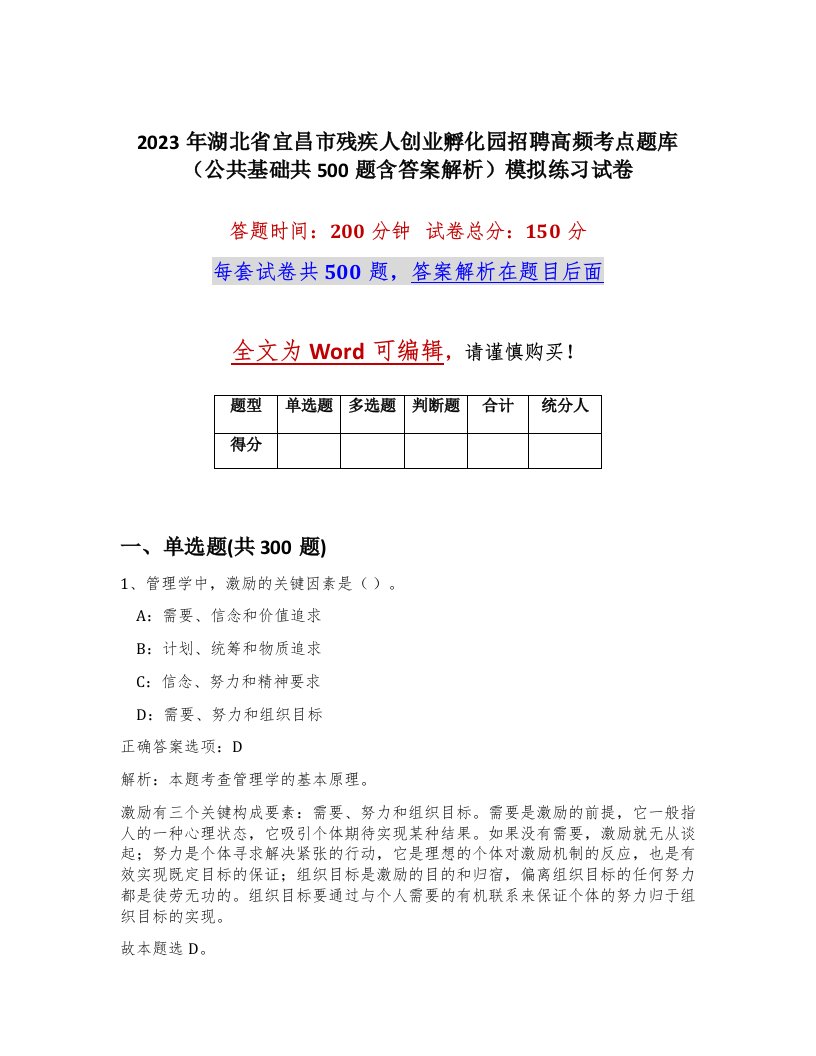 2023 年湖北省宜昌市残疾人创业孵化园招聘高频考点题库（公共基础共 500 题含答案解析）模拟练习试卷

答题时间：200 分钟　试卷总分：150 分

每套试卷共 500 题，答案解析在题目后面

全文为 Word 可编辑，请谨慎购买！

| 题型 | 单选题 | 多选题 | 判断题 | 合计 | 统分人 |
|---|---|---|---|---|---|
| 得分 | | | | | |

一、单选题(共 300 题)

1、管理学中，激励的关键因素是（ ）。

A：需要、信念和价值追求

B：计划、统筹和物质追求

C：信念、努力和精神要求

D：需要、努力和组织目标

正确答案选项：D

解析：本题考查管理学的基本原理。

激励有三个关键构成要素：需要、努力和组织目标。需要是激励的前提，它一般指人的一种心理状态，它吸引个体期待实现某种结果。如果没有需要，激励就无从谈起；努力是个体寻求解决紧张的行动，它是理想的个体对激励机制的反应，也是有效实现既定目标的保证；组织目标是激励的目的和归宿，偏离组织目标的任何努力都是徒劳无功的。组织目标要通过与个人需要的有机联系来保证个体的努力归于组织目标的实现。

故本题选 D。